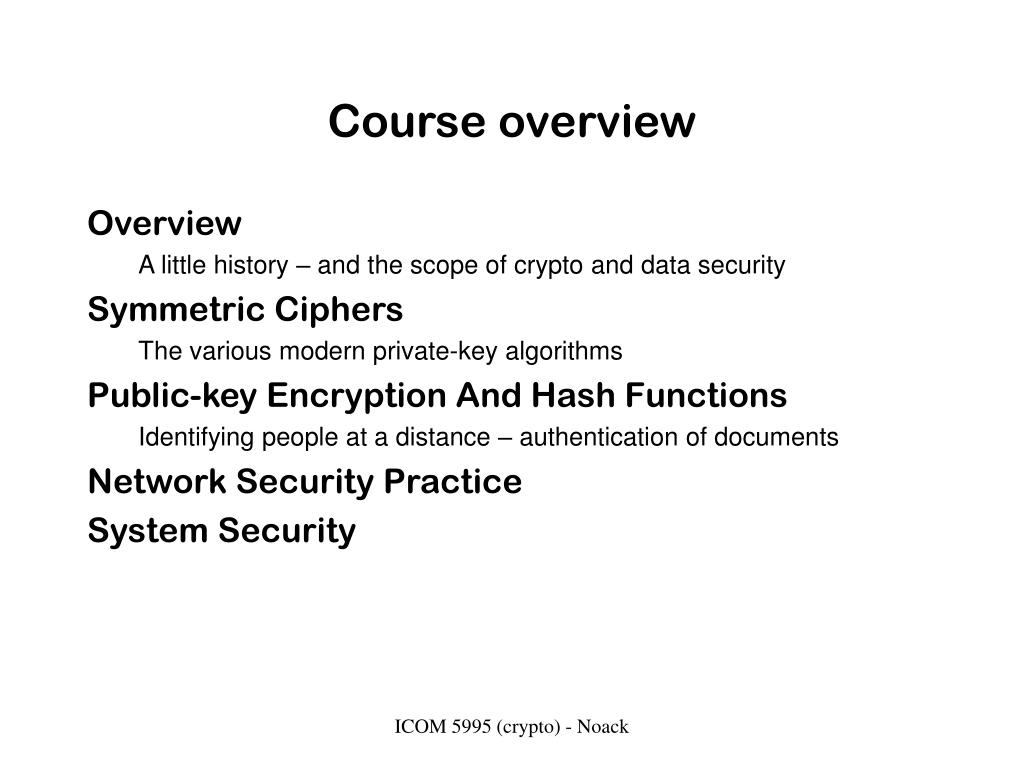 Course overview

Overview

A little history – and the scope of crypto and data security

Symmetric Ciphers

The various modern private-key algorithms

Public-key Encryption And Hash Functions

Identifying people at a distance – authentication of documents

Network Security Practice

System Security

ICOM 5995 (crypto) - Noack